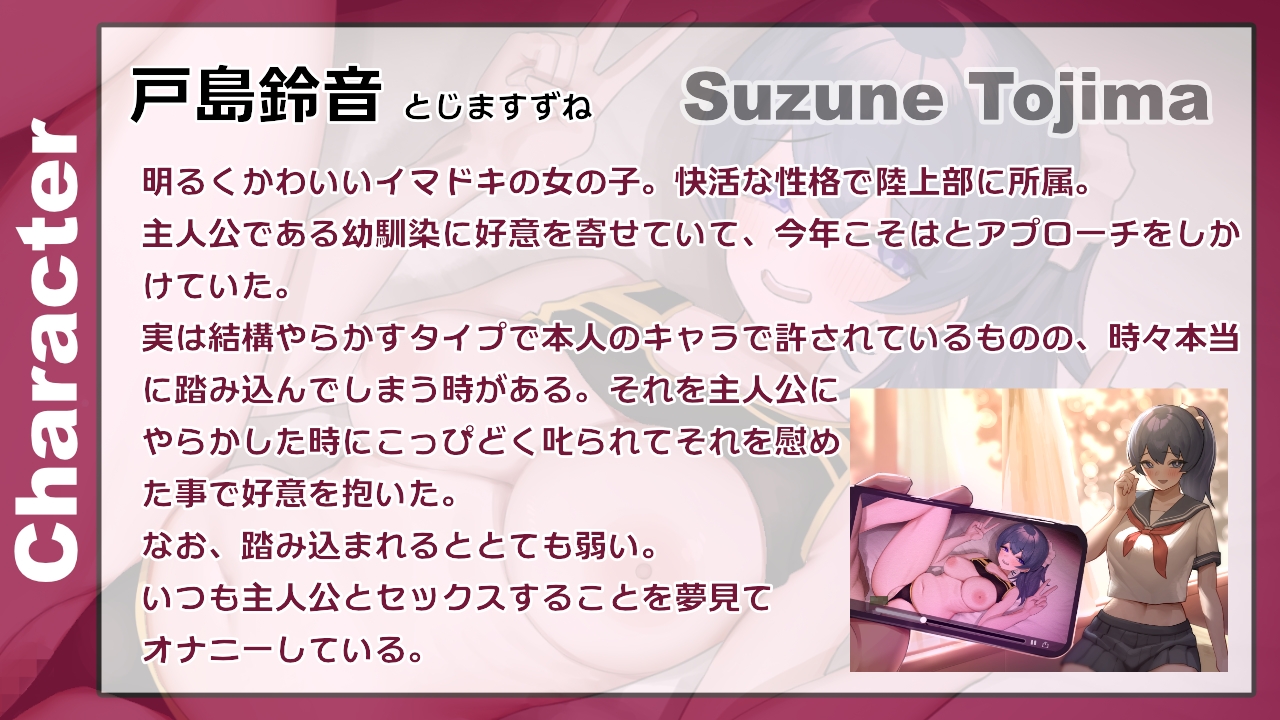 Character

戸島鈴音 とじますずね

Suzune Tojima

明るくかわいいイマドキの女の子。快活な性格で陸上部に所属。
主人公である幼馴染に好意を寄せていて、今年こそはとアプローチをしかけていた。
実は結構やらかすタイプで本人のキャラで許されているものの、時々本当に踏み込んでしまう時がある。それを主人公にやらかした時にこっぴどく叱られてそれを慰めた事で好意を抱いた。
なお、踏み込まれるととても弱い。
いつも主人公とセックスすることを夢見てオナニーしている。